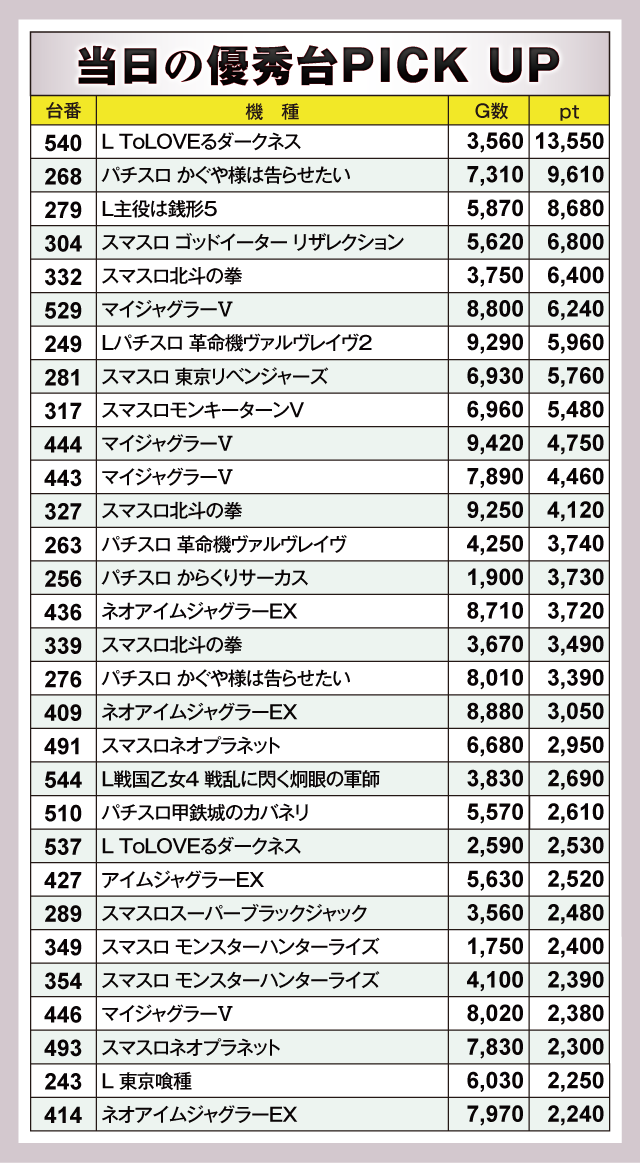 当日の優秀台PICK UP

| 台番 | 機 種 | G数 | pt |
|---|---|---|---|
| 540 | L ToLOVEるダークネス | 3,560 | 13,550 |
| 268 | パチスロ かぐや様は告らせたい | 7,310 | 9,610 |
| 279 | L主役は銭形5 | 5,870 | 8,680 |
| 304 | スマスロ ゴッドイーター リザレクション | 5,620 | 6,800 |
| 332 | スマスロ北斗の拳 | 3,750 | 6,400 |
| 529 | マイジャグラーV | 8,800 | 6,240 |
| 249 | Lパチスロ 革命機ヴァルヴレイヴ2 | 9,290 | 5,960 |
| 281 | スマスロ 東京リベンジャーズ | 6,930 | 5,760 |
| 317 | スマスロモンキーターンV | 6,960 | 5,480 |
| 444 | マイジャグラーV | 9,420 | 4,750 |
| 443 | マイジャグラーV | 7,890 | 4,460 |
| 327 | スマスロ北斗の拳 | 9,250 | 4,120 |
| 263 | パチスロ 革命機ヴァルヴレイヴ | 4,250 | 3,740 |
| 256 | パチスロ からくりサーカス | 1,900 | 3,730 |
| 436 | ネオアイムジャグラーEX | 8,710 | 3,720 |
| 339 | スマスロ北斗の拳 | 3,670 | 3,490 |
| 276 | パチスロ かぐや様は告らせたい | 8,010 | 3,390 |
| 409 | ネオアイムジャグラーEX | 8,880 | 3,050 |
| 491 | スマスロネオプラネット | 6,680 | 2,950 |
| 544 | L戦国乙女4 戦乱に閃く炯眼の軍師 | 3,830 | 2,690 |
| 510 | パチスロ甲鉄城のカバネリ | 5,570 | 2,610 |
| 537 | L ToLOVEるダークネス | 2,590 | 2,530 |
| 427 | アイムジャグラーEX | 5,630 | 2,520 |
| 289 | スマスロスーパーブラックジャック | 3,560 | 2,480 |
| 349 | スマスロ モンスターハンターライズ | 1,750 | 2,400 |
| 354 | スマスロ モンスターハンターライズ | 4,100 | 2,390 |
| 446 | マイジャグラーV | 8,020 | 2,380 |
| 493 | スマスロネオプラネット | 7,830 | 2,300 |
| 243 | L 東京喰種 | 6,030 | 2,250 |
| 414 | ネオアイムジャグラーEX | 7,970 | 2,240 |